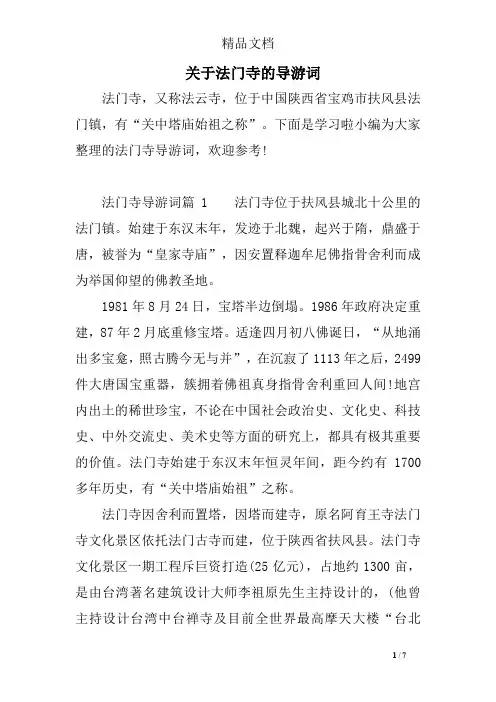 精品文档

关于法门寺的导游词

法门寺，又称法云寺，位于中国陕西省宝鸡市扶风县法门镇，有“关中塔庙始祖之称”。下面是学习啦小编为大家整理的法门寺导游词，欢迎参考!

法门寺导游词篇 1　　法门寺位于扶风县城北十公里的法门镇。始建于东汉末年，发迹于北魏，起兴于隋，鼎盛于唐，被誉为“皇家寺庙”，因安置释迦牟尼佛指骨舍利而成为举国仰望的佛教圣地。

1981 年 8 月 24 日，宝塔半边倒塌。1986 年政府决定重建，87 年 2 月底重修宝塔。适逢四月初八佛诞日，“从地涌出多宝龛，照古腾今无与并”，在沉寂了 1113 年之后，2499 件大唐国宝重器，簇拥着佛祖真身指骨舍利重回人间!地宫内出土的稀世珍宝，不论在中国社会政治史、文化史、科技史、中外交流史、美术史等方面的研究上，都具有极其重要的价值。法门寺始建于东汉末年恒灵年间，距今约有 1700 多年历史，有“关中塔庙始祖”之称。

法门寺因舍利而置塔，因塔而建寺，原名阿育王寺法门寺文化景区依托法门古寺而建，位于陕西省扶风县。法门寺文化景区一期工程斥巨资打造(25 亿元)，占地约 1300 亩，是由台湾著名建筑设计大师李祖原先生主持设计的，(他曾主持设计台湾中台禅寺及目前全世界最高摩天大楼“台北

1 / 7